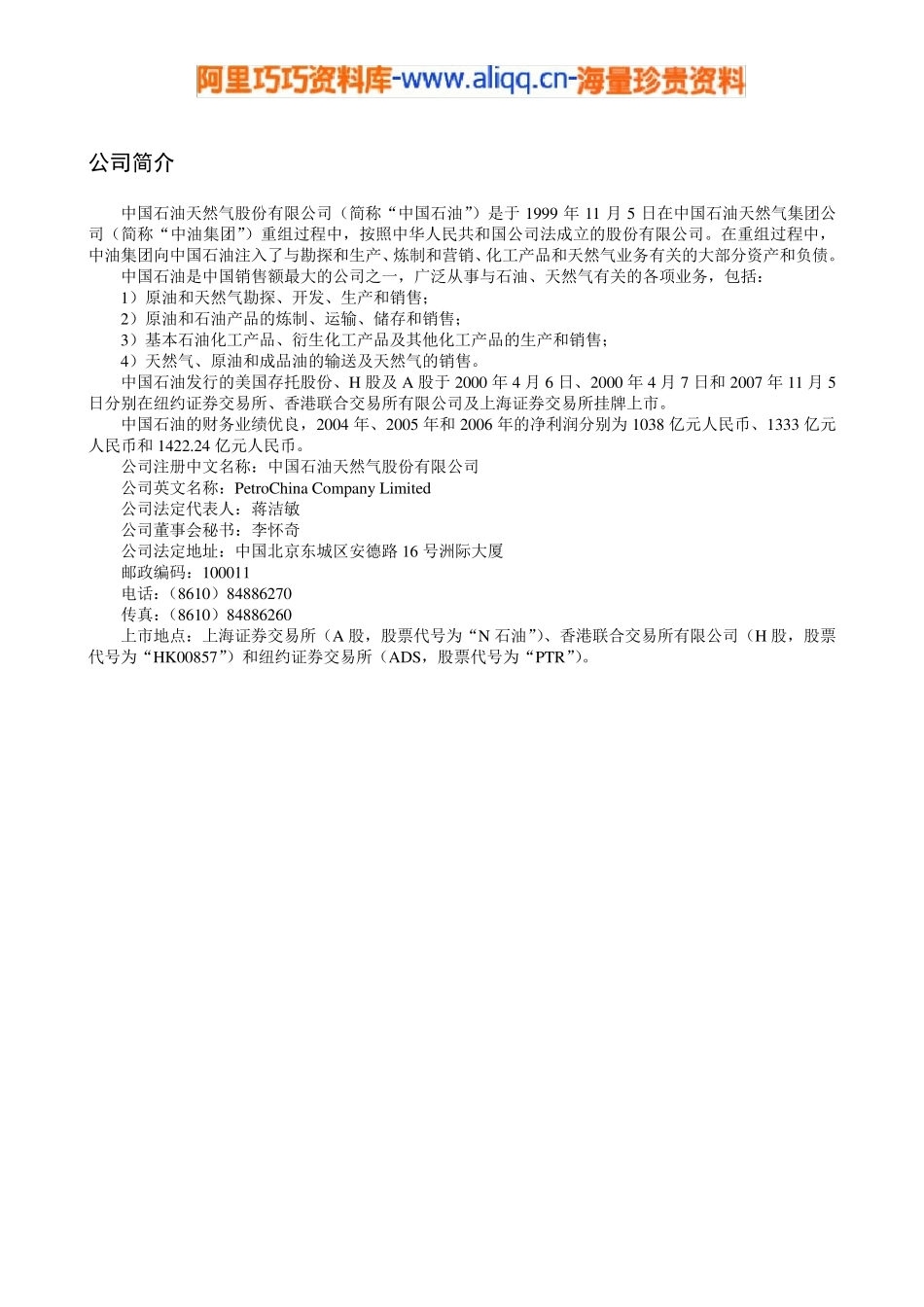 阿里巧巧资料库-www.aliqq.cn-海量珍贵资料

公司简介

中国石油天然气股份有限公司（简称“中国石油”）是于 1999 年 11 月 5 日在中国石油天然气集团公司（简称“中油集团”）重组过程中，按照中华人民共和国公司法成立的股份有限公司。在重组过程中，中油集团向中国石油注入了与勘探和生产、炼制和营销、化工产品和天然气业务有关的大部分资产和负债。

中国石油是中国销售额最大的公司之一，广泛从事与石油、天然气有关的各项业务，包括：

1）原油和天然气勘探、开发、生产和销售；

2）原油和石油产品的炼制、运输、储存和销售；

3）基本石油化工产品、衍生化工产品及其他化工产品的生产和销售；

4）天然气、原油和成品油的输送及天然气的销售。

中国石油发行的美国存托股份、H 股及 A 股于 2000 年 4 月 6 日、2000 年 4 月 7 日和 2007 年 11 月 5 日分别在纽约证券交易所、香港联合交易所有限公司及上海证券交易所挂牌上市。

中国石油的财务业绩优良，2004 年、2005 年和 2006 年的净利润分别为 1038 亿元人民币、1333 亿元人民币和 1422.24 亿元人民币。

公司注册中文名称：中国石油天然气股份有限公司

公司英文名称：PetroChina Company Limited

公司法定代表人：蒋洁敏

公司董事会秘书：李怀奇

公司法定地址：中国北京东城区安德路 16 号洲际大厦

邮政编码：100011

电话：（8610）84886270

传真：（8610）84886260

上市地点：上海证券交易所（A 股，股票代号为“N 石油”）、香港联合交易所有限公司（H 股，股票代号为“HK00857”）和纽约证券交易所（ADS，股票代号为“PTR”）。